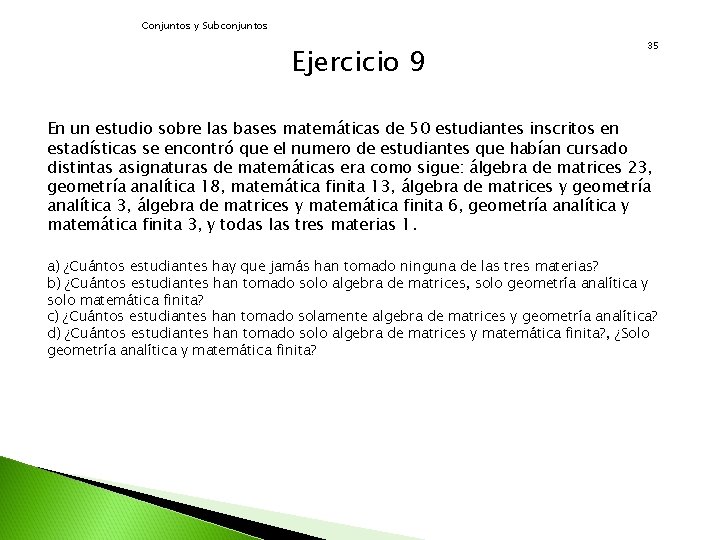 Conjuntos y Subconjuntos

35

Ejercicio 9

En un estudio sobre las bases matemáticas de 50 estudiantes inscritos en estadísticas se encontró que el numero de estudiantes que habían cursado distintas asignaturas de matemáticas era como sigue: álgebra de matrices 23, geometría analítica 18, matemática finita 13, álgebra de matrices y geometría analítica 3, álgebra de matrices y matemática finita 6, geometría analítica y matemática finita 3, y todas las tres materias 1.

a) ¿Cuántos estudiantes hay que jamás han tomado ninguna de las tres materias?
b) ¿Cuántos estudiantes han tomado solo algebra de matrices, solo geometría analítica y solo matemática finita?
c) ¿Cuántos estudiantes han tomado solamente algebra de matrices y geometría analítica?
d) ¿Cuántos estudiantes han tomado solo algebra de matrices y matemática finita?, ¿Solo geometría analítica y matemática finita?